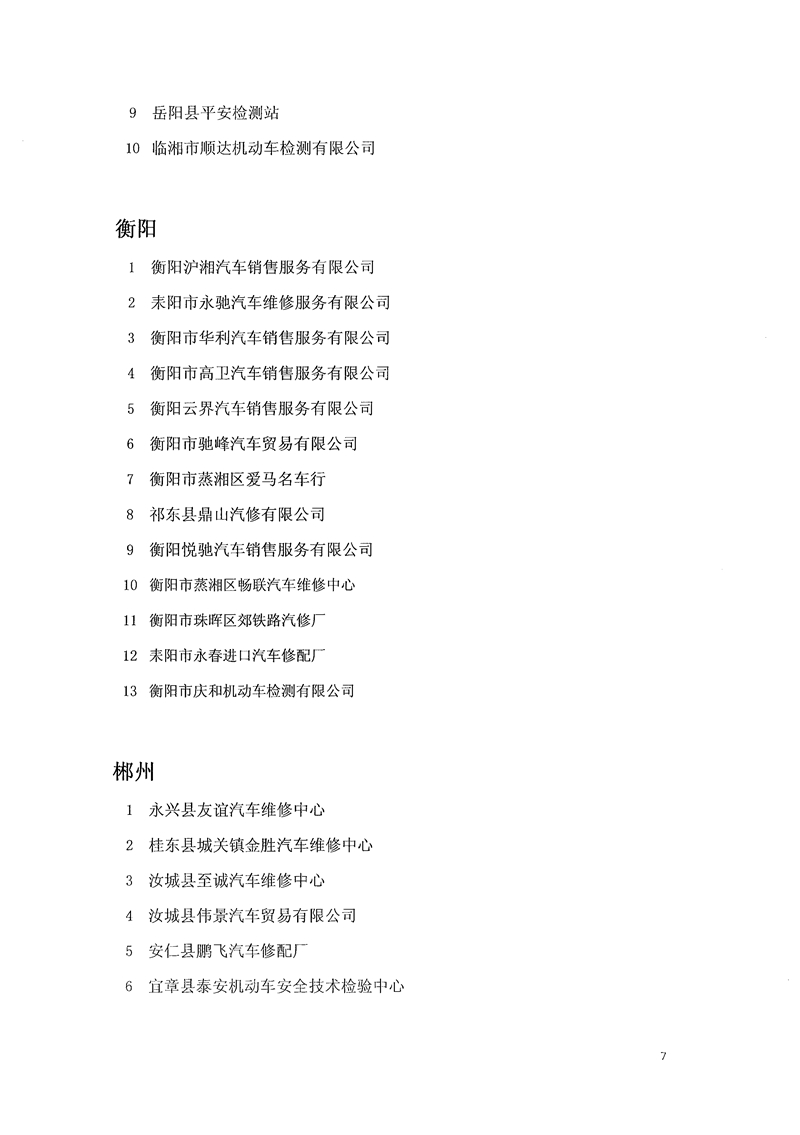 9 岳阳县平安检测站

10 临湘市顺达机动车检测有限公司

衡阳

1 衡阳沪湘汽车销售服务有限公司

2 耒阳市永驰汽车维修服务有限公司

3 衡阳市华利汽车销售服务有限公司

4 衡阳市高卫汽车销售服务有限公司

5 衡阳云界汽车销售服务有限公司

6 衡阳市驰峰汽车贸易有限公司

7 衡阳市蒸湘区爱马名车行

8 祁东县鼎山汽修有限公司

9 衡阳悦驰汽车销售服务有限公司

10 衡阳市蒸湘区畅联汽车维修中心

11 衡阳市珠晖区郊铁路汽修厂

12 耒阳市永春进口汽车修配厂

13 衡阳市庆和机动车检测有限公司

郴州

1 永兴县友谊汽车维修中心

2 桂东县城关镇金胜汽车维修中心

3 汝城县至诚汽车维修中心

4 汝城县伟景汽车贸易有限公司

5 安仁县鹏飞汽车修配厂

6 宜章县泰安机动车安全技术检验中心

7